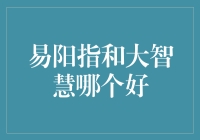 易阳指和大智慧哪个好